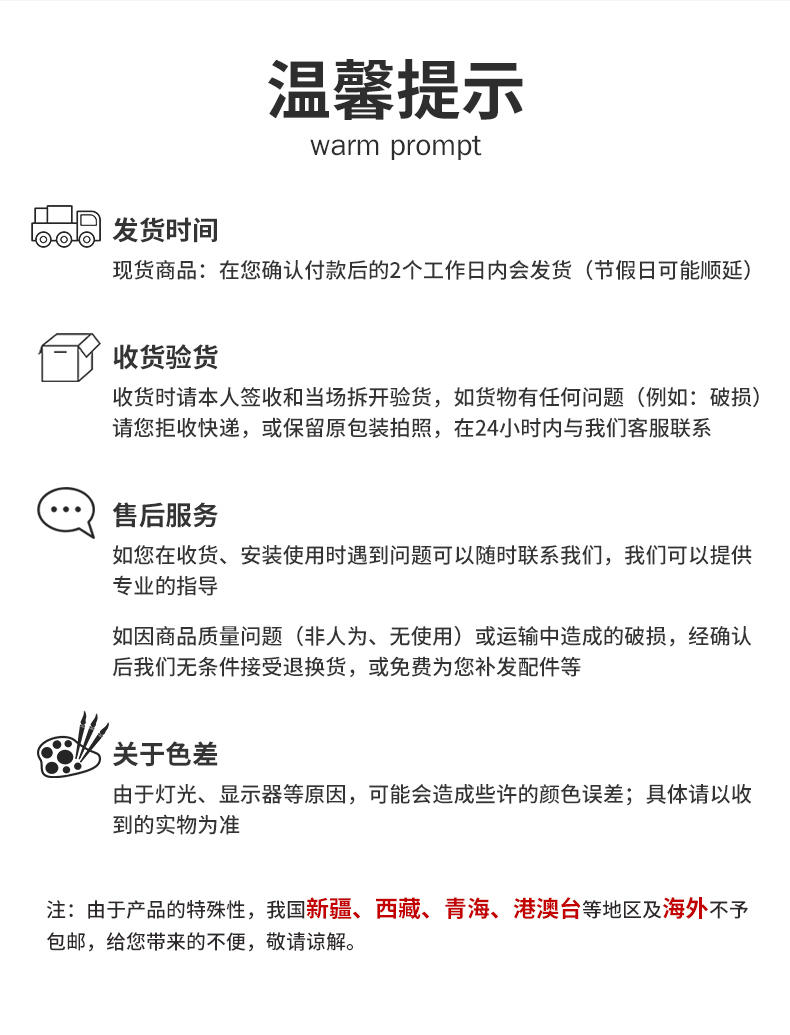 温馨提示
warm prompt

发货时间
现货商品：在您确认付款后的2个工作日内会发货（节假日可能顺延）

收货验货
收货时请本人签收和当场拆开验货，如货物有任何问题（例如：破损）请您拒收快递，或保留原包装拍照，在24小时内与我们客服联系

售后服务
如您在收货、安装使用时遇到问题可以随时联系我们，我们可以提供专业的指导

如因商品质量问题（非人为、无使用）或运输中造成的破损，经确认后我们无条件接受退换货，或免费为您补发配件等

关于色差
由于灯光、显示器等原因，可能会造成些许的颜色误差；具体请以收到的实物为准

注：由于产品的特殊性，我国新疆、西藏、青海、港澳台等地区及海外不予包邮，给您带来的不便，敬请谅解。